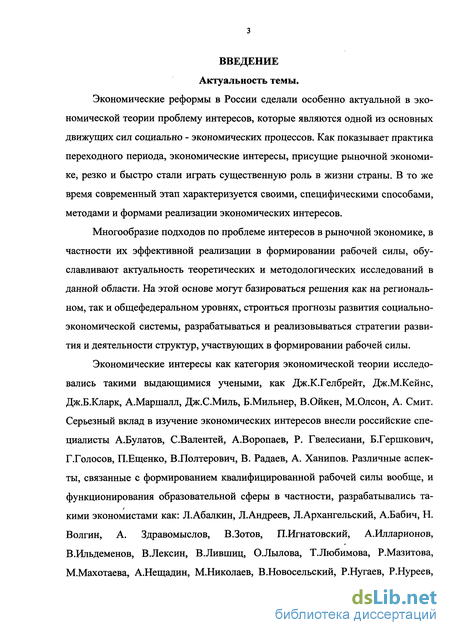 3

ВВЕДЕНИЕ

Актуальность темы.

Экономические реформы в России сделали особенно актуальной в экономической теории проблему интересов, которые являются одной из основных движущих сил социально - экономических процессов. Как показывает практика переходного периода, экономические интересы, присущие рыночной экономике, резко и быстро стали играть существенную роль в жизни страны. В то же время современный этап характеризуется своими, специфическими способами, методами и формами реализации экономических интересов.

Многообразие подходов по проблеме интересов в рыночной экономике, в частности их эффективной реализации в формировании рабочей силы, обуславливают актуальность теоретических и методологических исследований в данной области. На этой основе могут базироваться решения как на региональном, так и общефедеральном уровнях, строиться прогнозы развития социально-экономической системы, разрабатываться и реализовываться стратегии развития и деятельности структур, участвующих в формировании рабочей силы.

Экономические интересы как категория экономической теории исследовались такими выдающимися учеными, как Дж.К.Гелбрейт, Дж.М.Кейнс, Дж.Б.Кларк, А.Маршалл, Дж.С.Миль, Б.Мильнер, В.Ойкен, М.Олсон, А. Смит. Серьезный вклад в изучение экономических интересов внесли российские специалисты А.Булатов, С.Валентей, А.Воропаев, Р. Гвелесиани, Б.Гершкович, Г.Голосов, П.Ещенко, В.Полтерович, В. Радаев, А. Ханипов. Различные аспекты, связанные с формированием квалифицированной рабочей силы вообще, и функционирования образовательной сферы в частности, разрабатывались такими экономистами как: Л.Абалкин, Л.Андреев, Л.Архангельский, А.Бабич, Н. Волгин, А. Здравомыслов, В.Зотов, П.Игнатовский, А.Илларионов, В.Ильдеменов, В.Лексин, В.Лившиц, О.Лылова, Т.Любимова, Р.Мазитова, М.Махотаева, А.Нещадин, М.Николаев, В.Новосельский, Р.Нугаев, Р.Нуреев,

dsLib.net
библиотека диссертаций